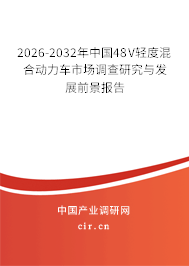 2026-2032年中国48V轻度混合动力车市场调查研究与发展前景报告

中国产业调研网

cir.cn